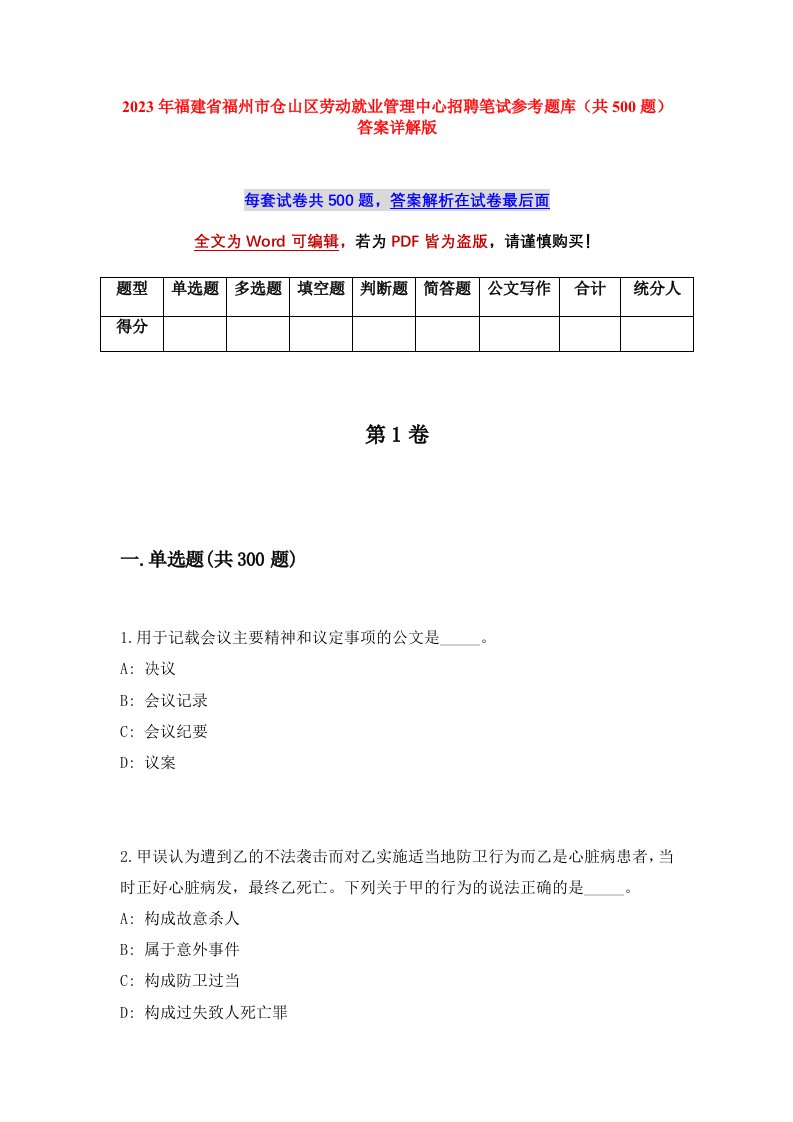 2023年福建省福州市仓山区劳动就业管理中心招聘笔试参考题库（共500题）答案详解版

每套试卷共500题，答案解析在试卷最后面

全文为Word可编辑，若为PDF皆为盗版，请谨慎购买！

| 题型 | 单选题 | 多选题 | 填空题 | 判断题 | 简答题 | 公文写作 | 合计 | 统分人 |
|---|---|---|---|---|---|---|---|---|
| 得分 | | | | | | | | |

第1卷

一.单选题(共300题)

1.用于记载会议主要精神和议定事项的公文是_____。
A: 决议
B: 会议记录
C: 会议纪要
D: 议案

2.甲误认为遭到乙的不法袭击而对乙实施适当地防卫行为而乙是心脏病患者，当时正好心脏病发，最终乙死亡。下列关于甲的行为的说法正确的是_____。
A: 构成故意杀人
B: 属于意外事件
C: 构成防卫过当
D: 构成过失致人死亡罪